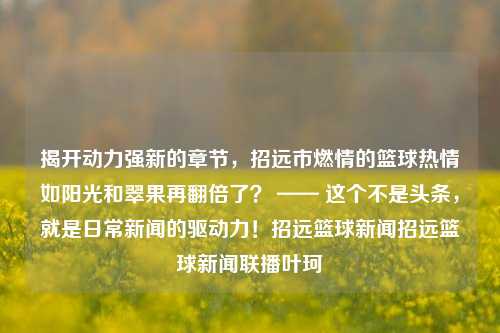 揭开动力强新的章节，招远市燃情的篮球热情如阳光和翠果再翻倍了？ —— 这个不是头条，就是日常新闻的驱动力！招远篮球新闻招远篮球新闻联播叶珂